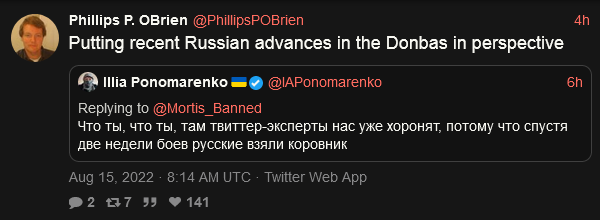 Phillips P. OBrien @PhillipsPOBrien 4h
Putting recent Russian advances in the Donbas in perspective

Illia Ponomarenko @IAPonomarenko 6h
Replying to @Mortis_Banned
Что ты, что ты, там твиттер-эксперты нас уже хоронят, потому что спустя две недели боев русские взяли коровник

Aug 15, 2022 · 8:14 AM UTC · Twitter Web App

2 7 141